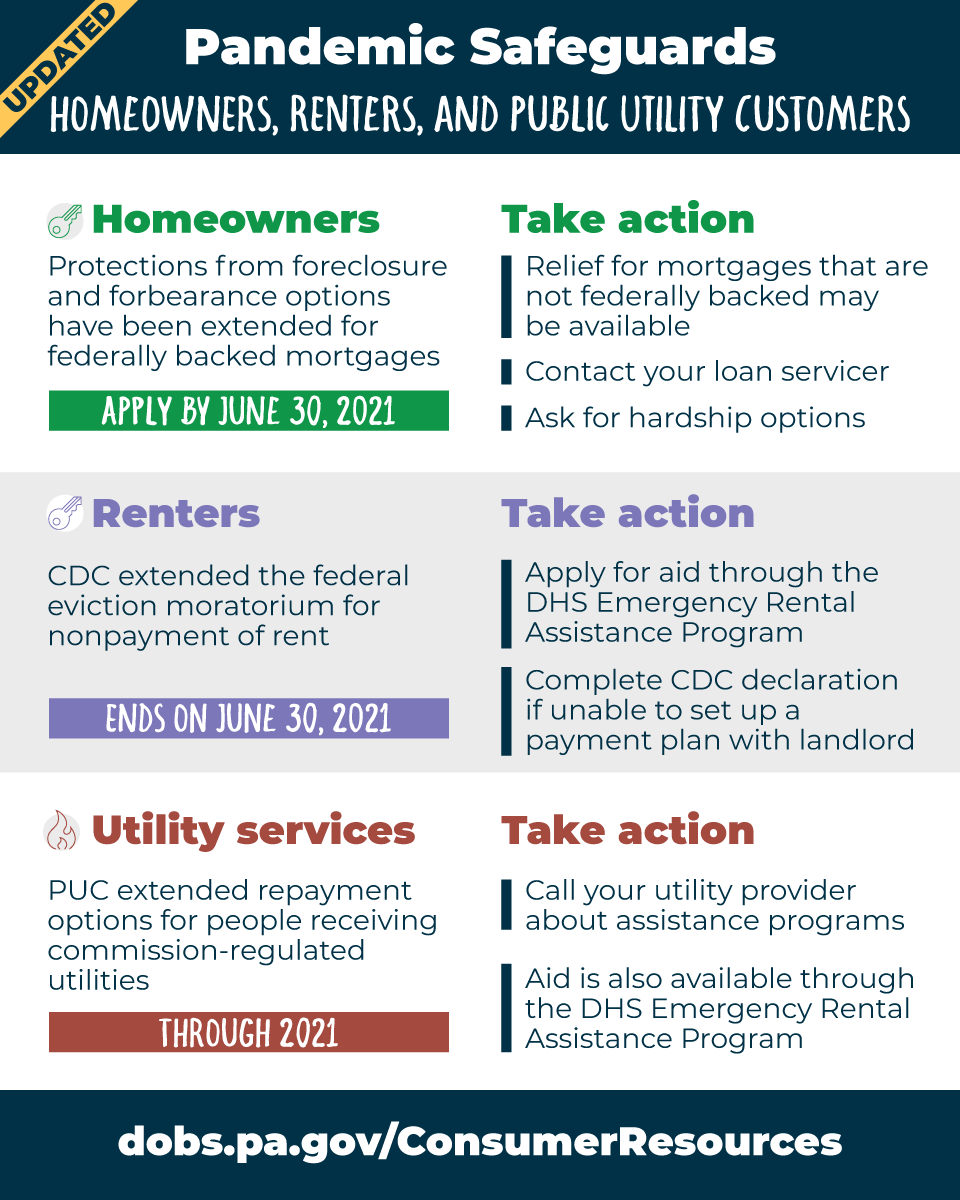 UPDATED

Pandemic Safeguards

HOMEOWNERS, RENTERS, AND PUBLIC UTILITY CUSTOMERS

Homeowners

Protections from foreclosure and forbearance options have been extended for federally backed mortgages

APPLY BY JUNE 30, 2021

Take action

Relief for mortgages that are not federally backed may be available

Contact your loan servicer

Ask for hardship options

Renters

CDC extended the federal eviction moratorium for nonpayment of rent

ENDS ON JUNE 30, 2021

Take action

Apply for aid through the DHS Emergency Rental Assistance Program

Complete CDC declaration if unable to set up a payment plan with landlord

Utility services

PUC extended repayment options for people receiving commission-regulated utilities

THROUGH 2021

Take action

Call your utility provider about assistance programs

Aid is also available through the DHS Emergency Rental Assistance Program

dobs.pa.gov/ConsumerResources